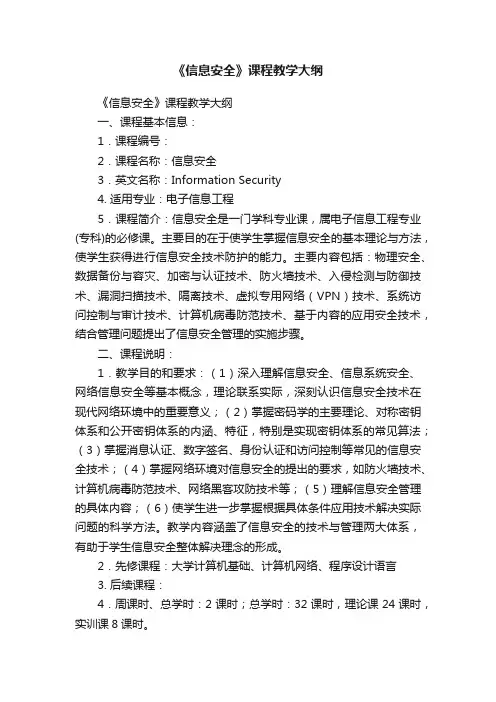 《信息安全》课程教学大纲

《信息安全》课程教学大纲

一、课程基本信息：

1．课程编号：

2．课程名称：信息安全

3．英文名称：Information Security

4. 适用专业：电子信息工程

5．课程简介：信息安全是一门学科专业课，属电子信息工程专业(专科)的必修课。主要目的在于使学生掌握信息安全的基本理论与方法，使学生获得进行信息安全技术防护的能力。主要内容包括：物理安全、数据备份与容灾、加密与认证技术、防火墙技术、入侵检测与防御技术、漏洞扫描技术、隔离技术、虚拟专用网络（VPN）技术、系统访问控制与审计技术、计算机病毒防范技术、基于内容的应用安全技术，结合管理问题提出了信息安全管理的实施步骤。

二、课程说明：

1．教学目的和要求：（1）深入理解信息安全、信息系统安全、网络信息安全等基本概念，理论联系实际，深刻认识信息安全技术在现代网络环境中的重要意义；（2）掌握密码学的主要理论、对称密钥体系和公开密钥体系的内涵、特征，特别是实现密钥体系的常见算法；（3）掌握消息认证、数字签名、身份认证和访问控制等常见的信息安全技术；（4）掌握网络环境对信息安全的提出的要求，如防火墙技术、计算机病毒防范技术、网络黑客攻防技术等；（5）理解信息安全管理的具体内容；（6）使学生进一步掌握根据具体条件应用技术解决实际问题的科学方法。教学内容涵盖了信息安全的技术与管理两大体系，有助于学生信息安全整体解决理念的形成。

2．先修课程：大学计算机基础、计算机网络、程序设计语言

3. 后续课程：

4．周课时、总学时：2 课时；总学时：32 课时，理论课 24 课时，实训课 8 课时。